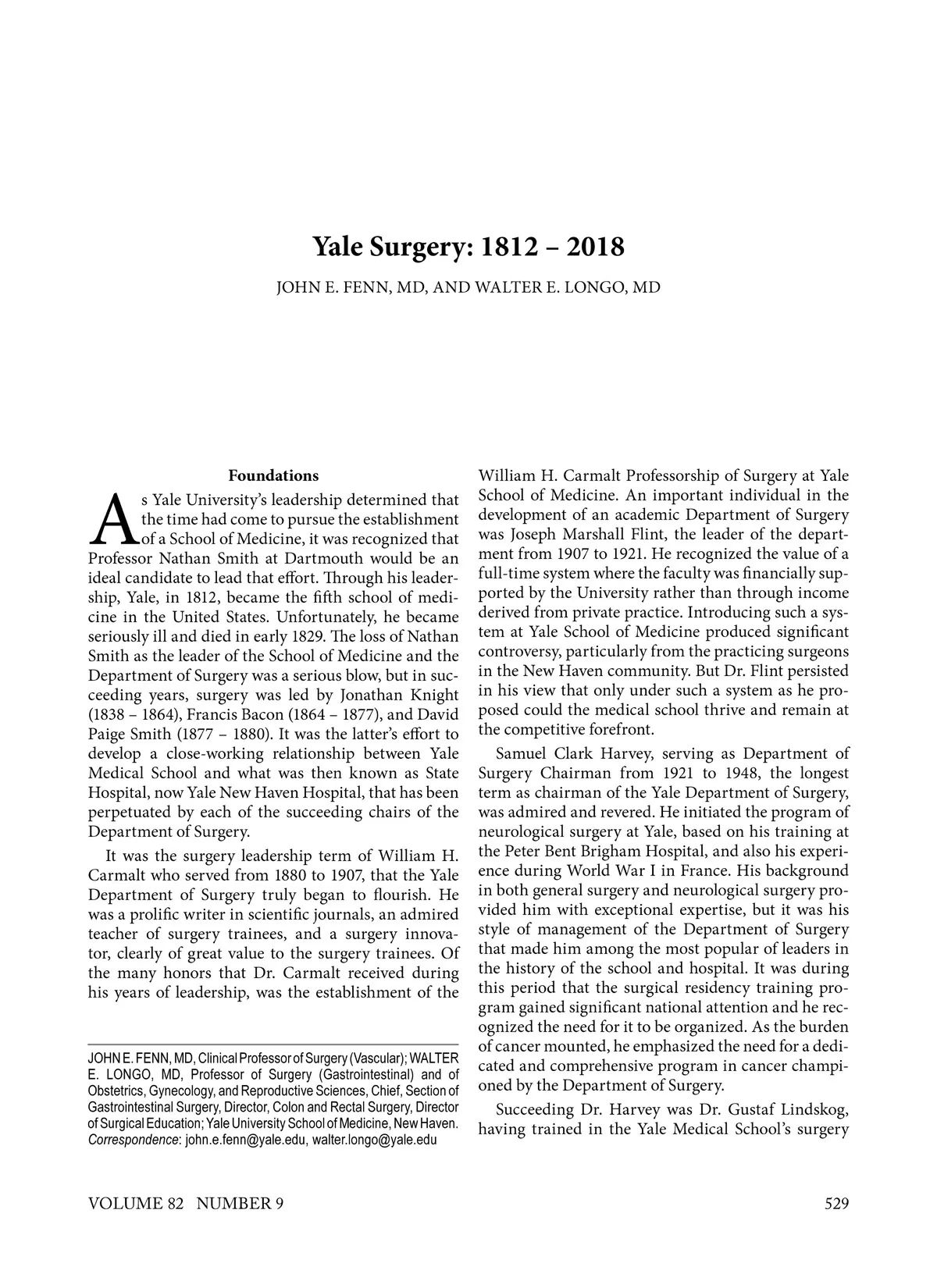 Yale Surgery: 1812 – 2018

JOHN E. FENN, MD, AND WALTER E. LONGO, MD

Foundations

As Yale University's leadership determined that the time had come to pursue the establishment of a School of Medicine, it was recognized that Professor Nathan Smith at Dartmouth would be an ideal candidate to lead that effort. Through his leadership, Yale, in 1812, became the fifth school of medicine in the United States. Unfortunately, he became seriously ill and died in early 1829. The loss of Nathan Smith as the leader of the School of Medicine and the Department of Surgery was a serious blow, but in succeeding years, surgery was led by Jonathan Knight (1838 – 1864), Francis Bacon (1864 – 1877), and David Paige Smith (1877 – 1880). It was the latter's effort to develop a close-working relationship between Yale Medical School and what was then known as State Hospital, now Yale New Haven Hospital, that has been perpetuated by each of the succeeding chairs of the Department of Surgery.

It was the surgery leadership term of William H. Carmalt who served from 1880 to 1907, that the Yale Department of Surgery truly began to flourish. He was a prolific writer in scientific journals, an admired teacher of surgery trainees, and a surgery innovator, clearly of great value to the surgery trainees. Of the many honors that Dr. Carmalt received during his years of leadership, was the establishment of the William H. Carmalt Professorship of Surgery at Yale School of Medicine. An important individual in the development of an academic Department of Surgery was Joseph Marshall Flint, the leader of the department from 1907 to 1921. He recognized the value of a full-time system where the faculty was financially supported by the University rather than through income derived from private practice. Introducing such a system at Yale School of Medicine produced significant controversy, particularly from the practicing surgeons in the New Haven community. But Dr. Flint persisted in his view that only under such a system as he proposed could the medical school thrive and remain at the competitive forefront.

Samuel Clark Harvey, serving as Department of Surgery Chairman from 1921 to 1948, the longest term as chairman of the Yale Department of Surgery, was admired and revered. He initiated the program of neurological surgery at Yale, based on his training at the Peter Bent Brigham Hospital, and also his experience during World War I in France. His background in both general surgery and neurological surgery provided him with exceptional expertise, but it was his style of management of the Department of Surgery that made him among the most popular of leaders in the history of the school and hospital. It was during this period that the surgical residency training program gained significant national attention and he recognized the need for it to be organized. As the burden of cancer mounted, he emphasized the need for a dedicated and comprehensive program in cancer championed by the Department of Surgery.

Succeeding Dr. Harvey was Dr. Gustaf Lindskog, having trained in the Yale Medical School's surgery

JOHN E. FENN, MD, Clinical Professor of Surgery (Vascular); WALTER E. LONGO, MD, Professor of Surgery (Gastrointestinal) and of Obstetrics, Gynecology, and Reproductive Sciences, Chief, Section of Gastrointestinal Surgery, Director, Colon and Rectal Surgery, Director of Surgical Education; Yale University School of Medicine, New Haven. Correspondence: john.e.fenn@yale.edu, walter.longo@yale.edu

VOLUME 82 NUMBER 9

529